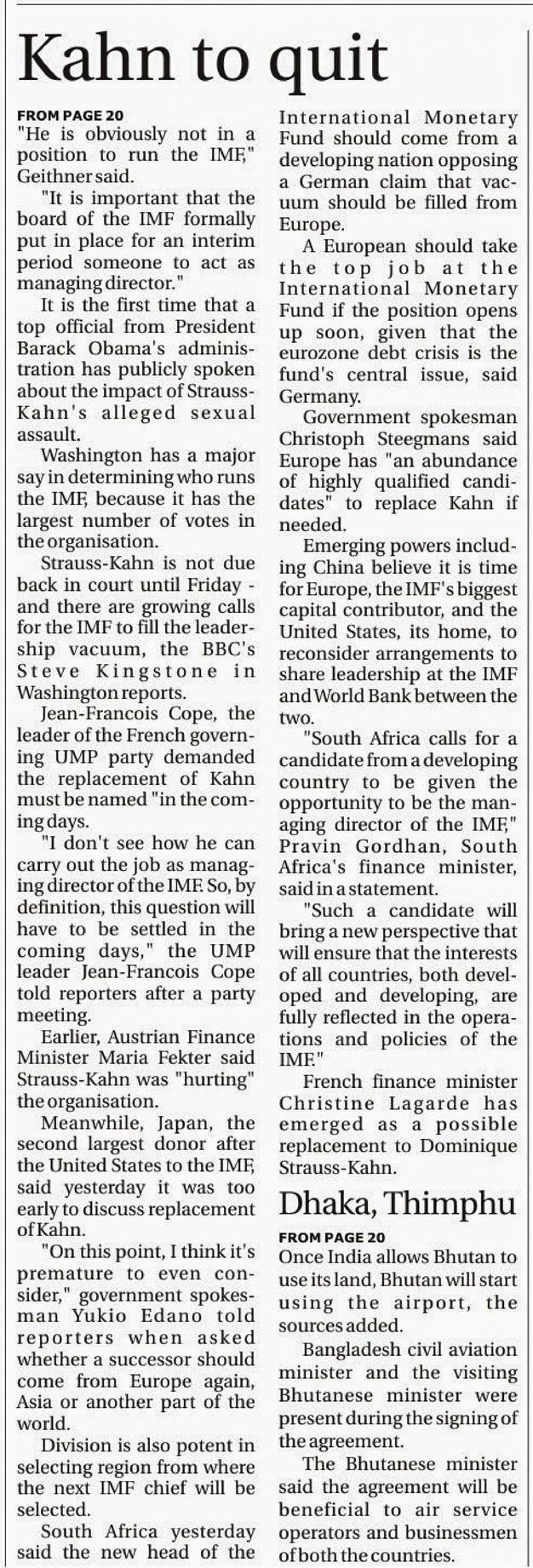 Kahn to quit

FROM PAGE 20

"He is obviously not in a position to run the IMF," Geithner said.

"It is important that the board of the IMF formally put in place for an interim period someone to act as managing director."

It is the first time that a top official from President Barack Obama's administration has publicly spoken about the impact of Strauss-Kahn's alleged sexual assault.

Washington has a major say in determining who runs the IMF, because it has the largest number of votes in the organisation.

Strauss-Kahn is not due back in court until Friday - and there are growing calls for the IMF to fill the leadership vacuum, the BBC's Steve Kingstone in Washington reports.

Jean-Francois Cope, the leader of the French governing UMP party demanded the replacement of Kahn must be named "in the coming days.

"I don't see how he can carry out the job as managing director of the IMF. So, by definition, this question will have to be settled in the coming days," the UMP leader Jean-Francois Cope told reporters after a party meeting.

Earlier, Austrian Finance Minister Maria Fekter said Strauss-Kahn was "hurting" the organisation.

Meanwhile, Japan, the second largest donor after the United States to the IMF, said yesterday it was too early to discuss replacement of Kahn.

"On this point, I think it's premature to even consider," government spokesman Yukio Edano told reporters when asked whether a successor should come from Europe again, Asia or another part of the world.

Division is also potent in selecting region from where the next IMF chief will be selected.

South Africa yesterday said the new head of the International Monetary Fund should come from a developing nation opposing a German claim that vacuum should be filled from Europe.

A European should take the top job at the International Monetary Fund if the position opens up soon, given that the eurozone debt crisis is the fund's central issue, said Germany.

Government spokesman Christoph Steegmans said Europe has "an abundance of highly qualified candidates" to replace Kahn if needed.

Emerging powers including China believe it is time for Europe, the IMF's biggest capital contributor, and the United States, its home, to reconsider arrangements to share leadership at the IMF and World Bank between the two.

"South Africa calls for a candidate from a developing country to be given the opportunity to be the managing director of the IMF," Pravin Gordhan, South Africa's finance minister, said in a statement.

"Such a candidate will bring a new perspective that will ensure that the interests of all countries, both developed and developing, are fully reflected in the operations and policies of the IMF."

French finance minister Christine Lagarde has emerged as a possible replacement to Dominique Strauss-Kahn.

Dhaka, Thimphu

FROM PAGE 20

Once India allows Bhutan to use its land, Bhutan will start using the airport, the sources added.

Bangladesh civil aviation minister and the visiting Bhutanese minister were present during the signing of the agreement.

The Bhutanese minister said the agreement will be beneficial to air service operators and businessmen of both the countries.